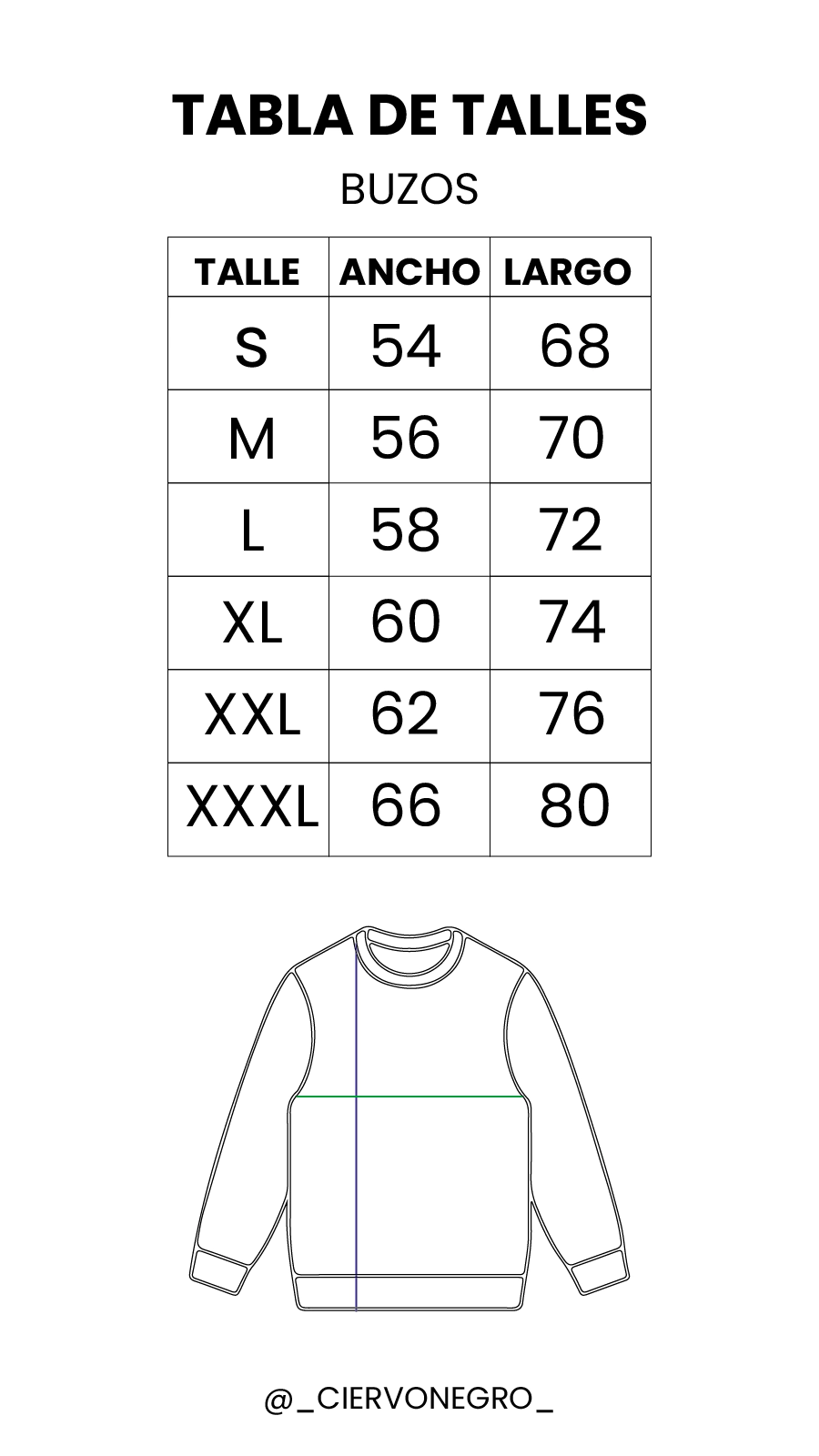 TABLA DE TALLES

BUZOS

| TALLE | ANCHO | LARGO |
|---|---|---|
| S | 54 | 68 |
| M | 56 | 70 |
| L | 58 | 72 |
| XL | 60 | 74 |
| XXL | 62 | 76 |
| XXXL | 66 | 80 |

@_CIERVONEGRO_